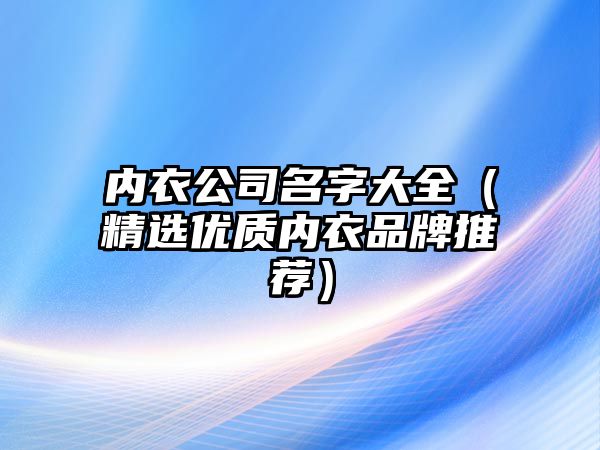 内衣公司名字大全（精选优质内衣品牌推荐）